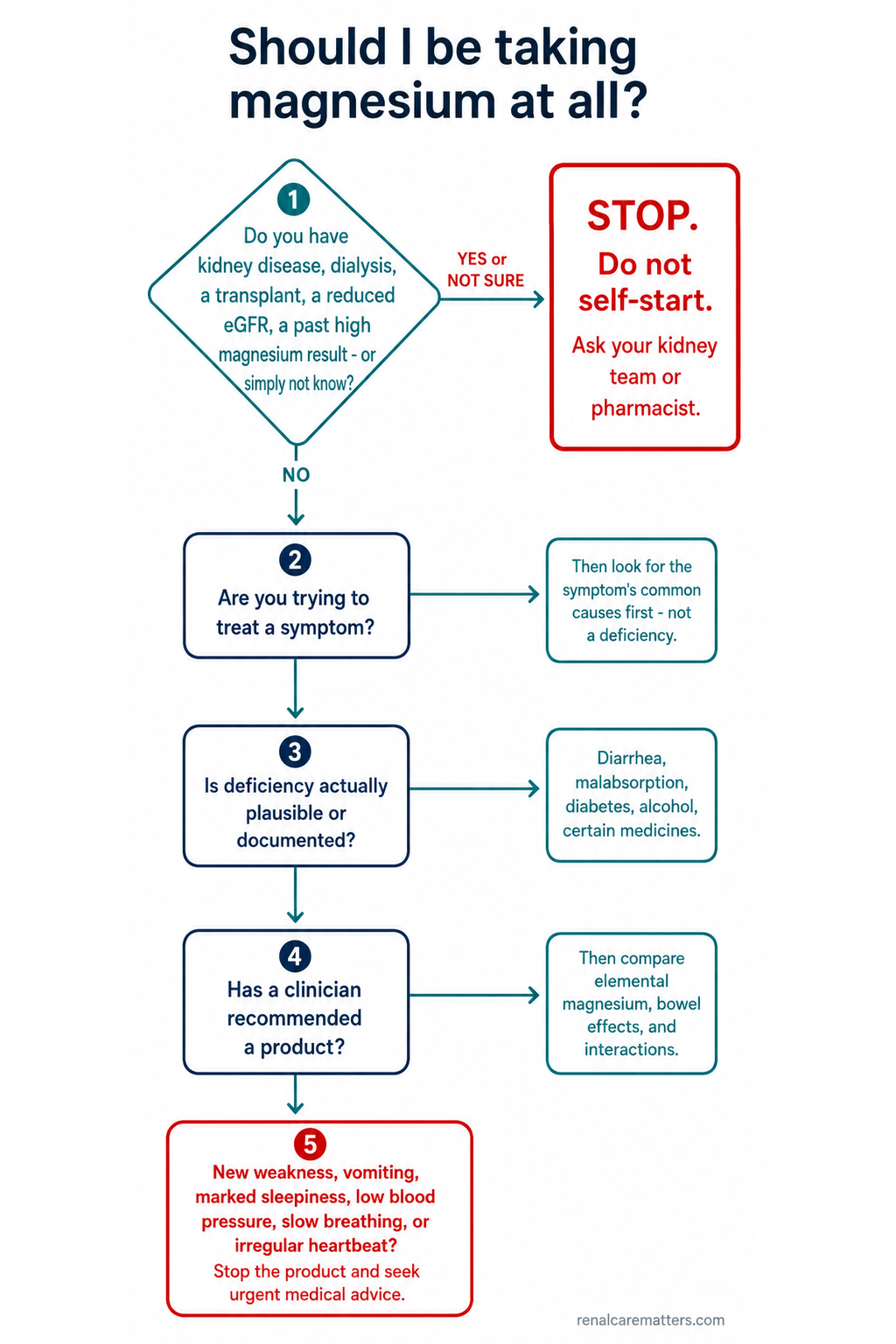 Should I be taking magnesium at all?

1
Do you have kidney disease, dialysis, a transplant, a reduced eGFR, a past high magnesium result - or simply not know?

YES or NOT SURE

STOP.
Do not self-start.
Ask your kidney team or pharmacist.

NO

2
Are you trying to treat a symptom?

Then look for the symptom's common causes first - not a deficiency.

3
Is deficiency actually plausible or documented?

Diarrhea, malabsorption, diabetes, alcohol, certain medicines.

4
Has a clinician recommended a product?

Then compare elemental magnesium, bowel effects, and interactions.

5
New weakness, vomiting, marked sleepiness, low blood pressure, slow breathing, or irregular heartbeat?
Stop the product and seek urgent medical advice.

renalcarematters.com